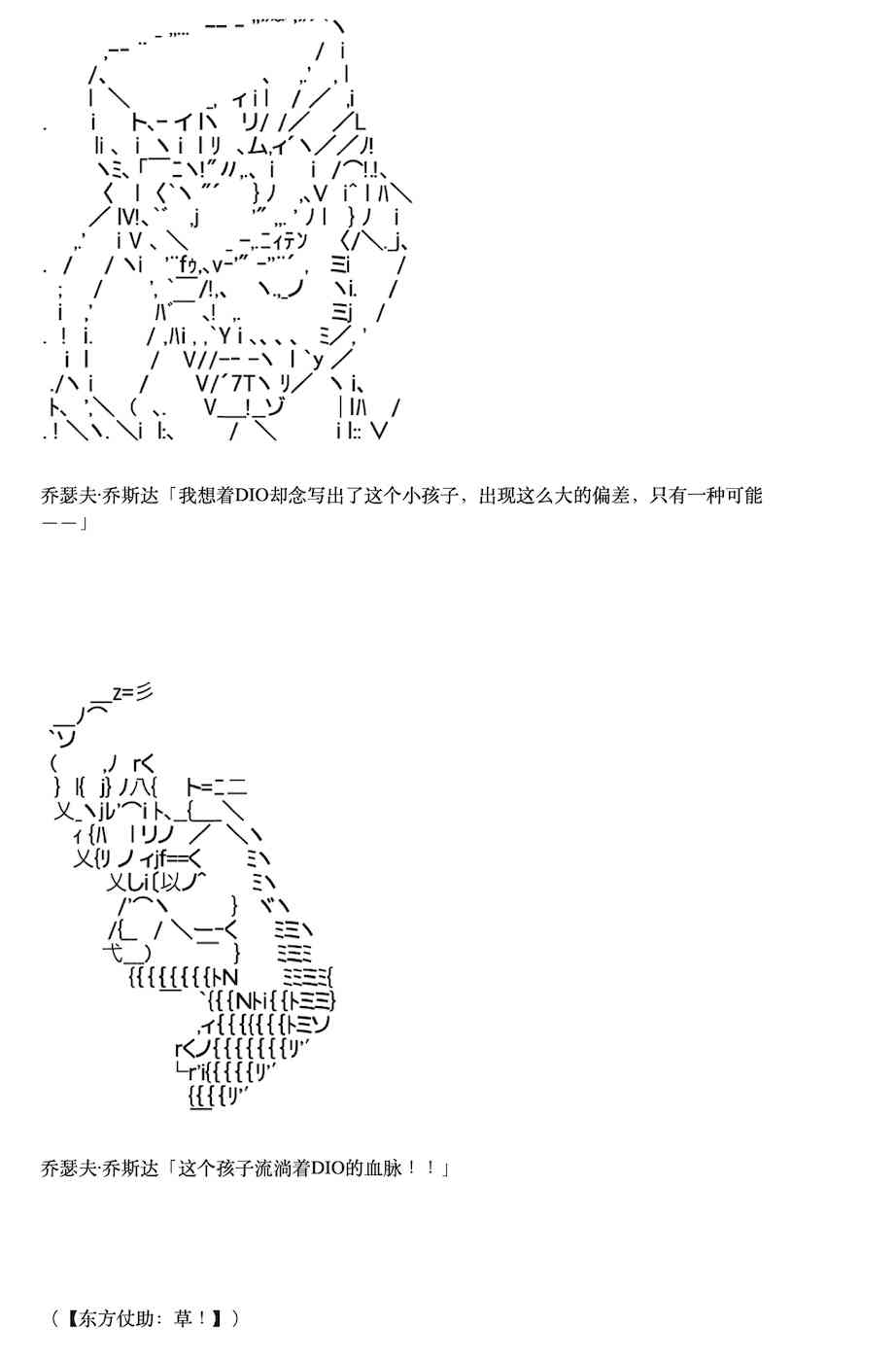 乔瑟夫·乔斯达「我想着DIO却念写出了这个小孩子，出现这么大的偏差，只有一种可能——」

乔瑟夫·乔斯达「这个孩子流淌着DIO的血脉！！」

（【东方仗助：草！】）